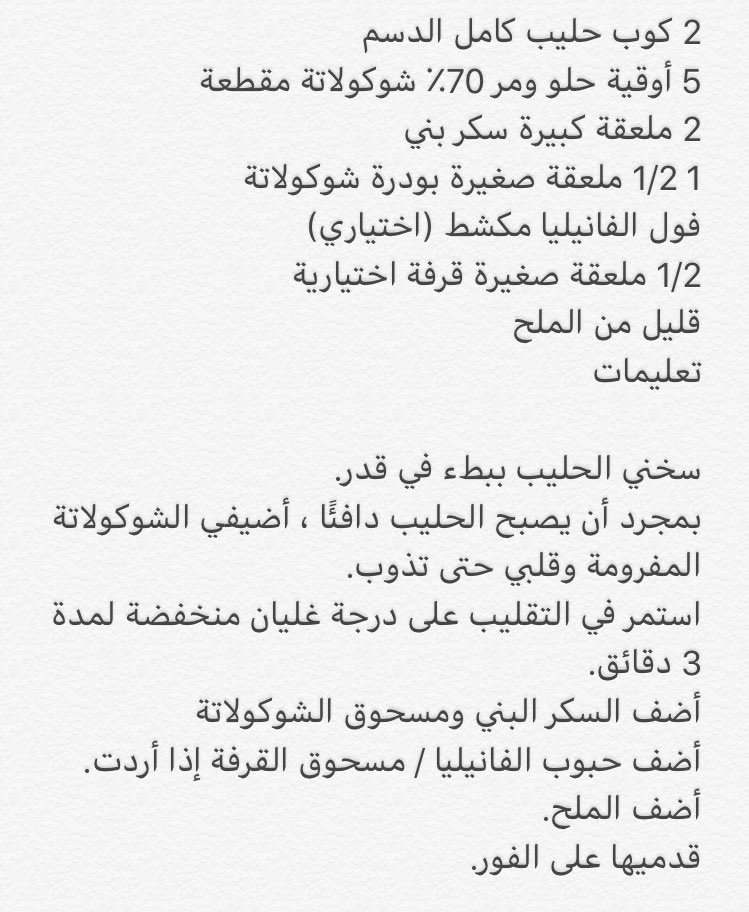 2 كوب حليب كامل الدسم
5 أوقية حلو ومر 70٪ شوكولاتة مقطعة
2 ملعقة كبيرة سكر بني
1 1/2 ملعقة صغيرة بودرة شوكولاتة
فول الفانيليا مكشط (اختياري)
1/2 ملعقة صغيرة قرفة اختيارية
قليل من الملح
تعليمات

سخني الحليب ببطء في قدر.
بمجرد أن يصبح الحليب دافئًا ، أضيفي الشوكولاتة المفرومة وقلبي حتى تذوب.
استمر في التقليب على درجة غليان منخفضة لمدة 3 دقائق.
أضف السكر البني ومسحوق الشوكولاتة
أضف حبوب الفانيليا / مسحوق القرفة إذا أردت.
أضف الملح.
قدميها على الفور.